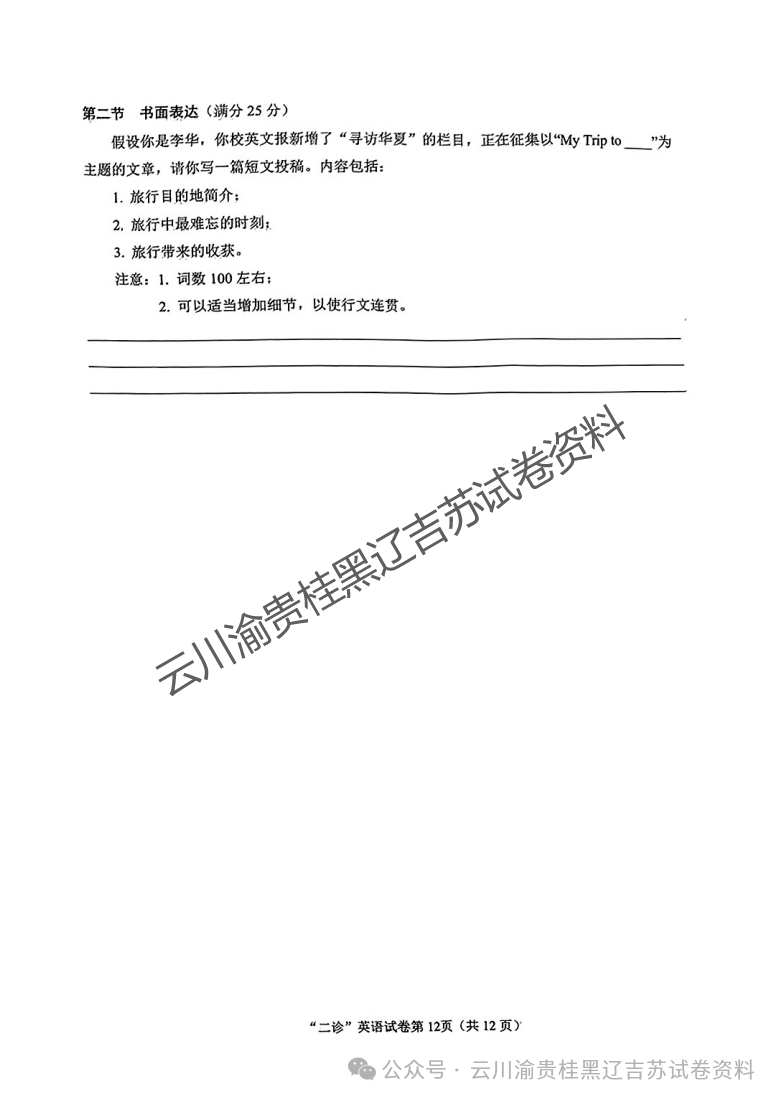 第二节　书面表达（满分 25 分）

假设你是李华，你校英文报新增了“寻访华夏”的栏目，正在征集以“My Trip to ____”为主题的文章，请你写一篇短文投稿。内容包括：

1. 旅行目的地简介；

2. 旅行中最难忘的时刻；

3. 旅行带来的收获。

注意：1. 词数 100 左右；

2. 可以适当增加细节，以使行文连贯。

云川渝贵桂黑辽吉苏试卷资料

“二诊”英语试卷第 12页（共 12 页）

公众号 · 云川渝贵桂黑辽吉苏试卷资料